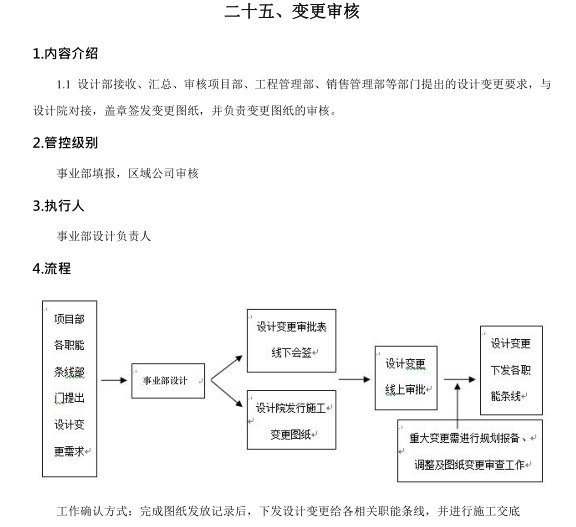 二十五、变更审核

1.内容介绍

1.1 设计部接收、汇总、审核项目部、工程管理部、销售管理部等部门提出的设计变更要求，与设计院对接，盖章签发变更图纸，并负责变更图纸的审核。

2.管控级别

事业部填报，区域公司审核

3.执行人

事业部设计负责人

4.流程

项目部各职能条线部门提出设计变更需求

事业部设计

设计变更审批表线下会签

设计院发行施工变更图纸

设计变更线上审批

设计变更下发各职能条线

重大变更需进行规划报备、调整及图纸变更审查工作

工作确认方式：完成图纸发放记录后，下发设计变更给各相关职能条线，并进行施工交底